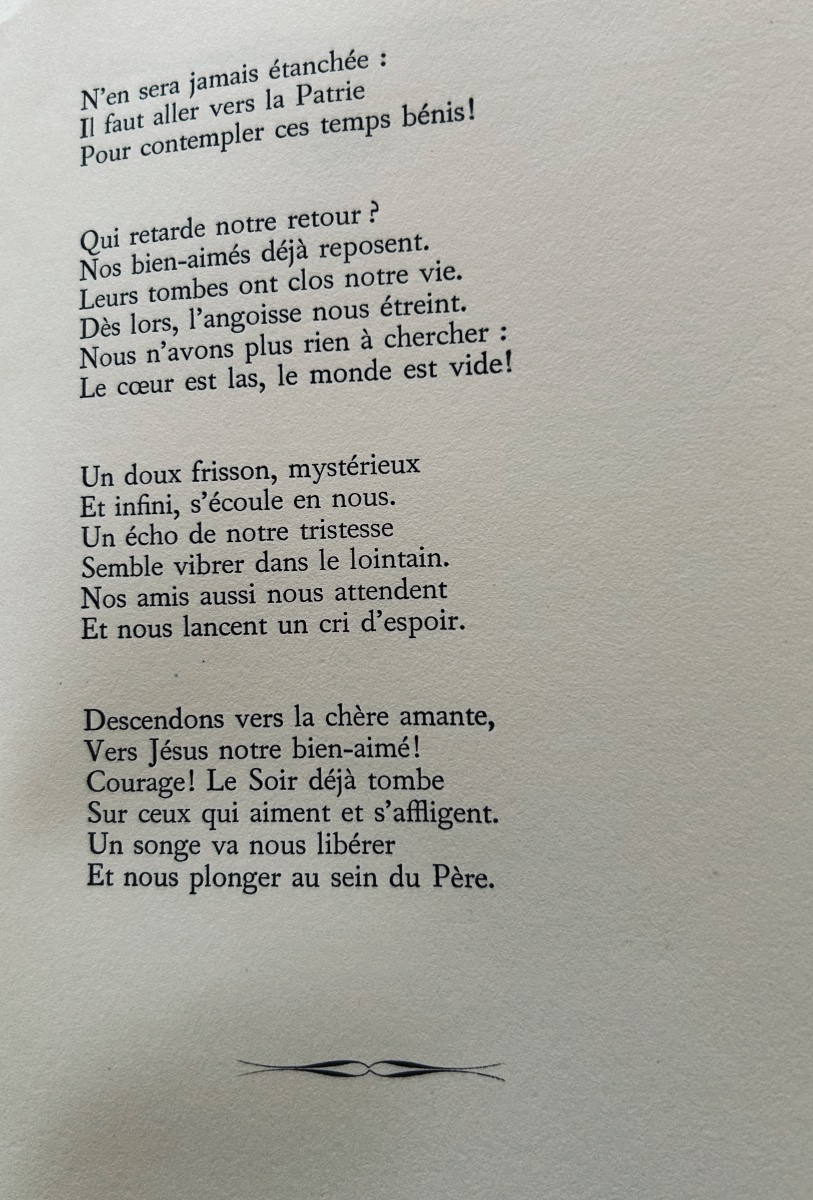 N'en sera jamais étanchée :
Il faut aller vers la Patrie
Pour contempler ces temps bénis!

Qui retarde notre retour ?
Nos bien-aimés déjà reposent.
Leurs tombes ont clos notre vie.
Dès lors, l'angoisse nous étreint.
Nous n'avons plus rien à chercher :
Le cœur est las, le monde est vide!

Un doux frisson, mystérieux
Et infini, s'écoule en nous.
Un écho de notre tristesse
Semble vibrer dans le lointain.
Nos amis aussi nous attendent
Et nous lancent un cri d'espoir.

Descendons vers la chère amante,
Vers Jésus notre bien-aimé!
Courage! Le Soir déjà tombe
Sur ceux qui aiment et s'affligent.
Un songe va nous libérer
Et nous plonger au sein du Père.